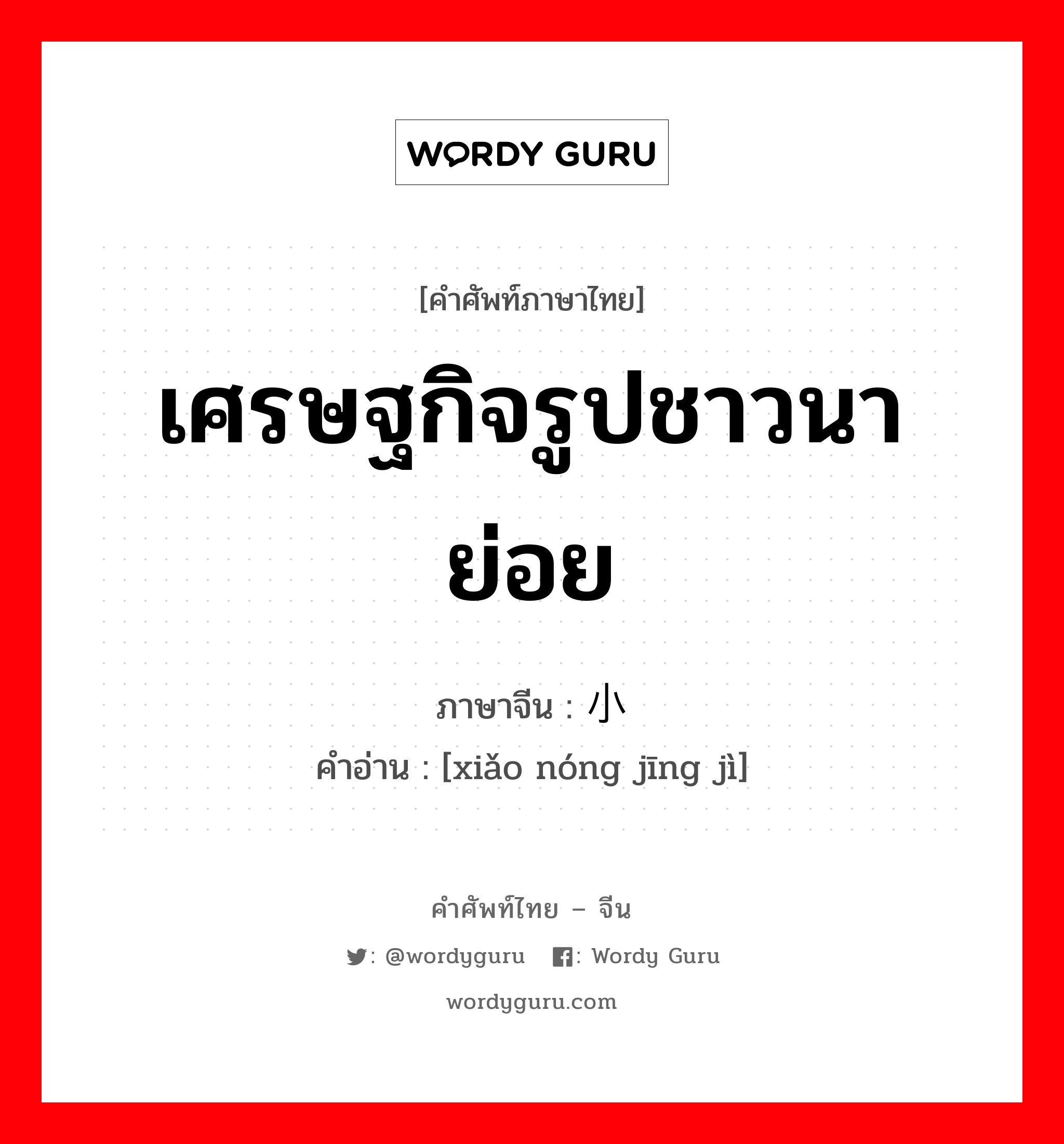 WORDY GURU

[คำศัพท์ภาษาไทย]

เศรษฐกิจรูปชาวนาย่อย

ภาษาจีน : 小

คำอ่าน : [xiǎo nóng jīng jì]

คำศัพท์ไทย – จีน

: @wordyguru : Wordy Guru

wordyguru.com